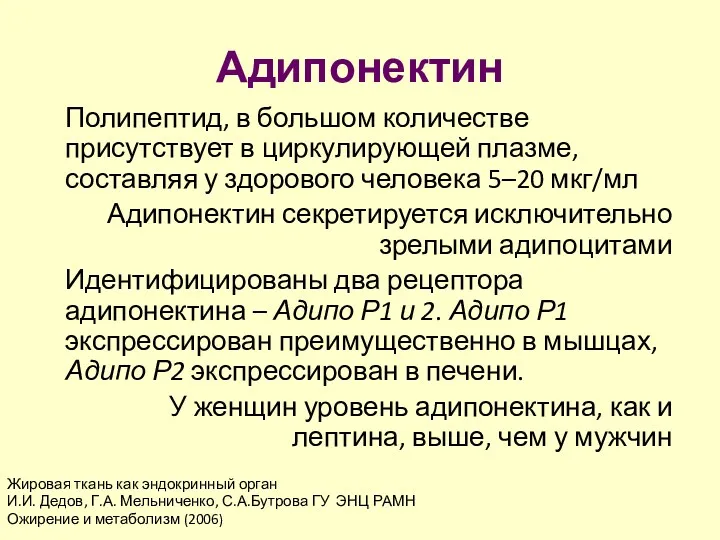 Адипонектин

Полипептид, в большом количестве присутствует в циркулирующей плазме, составляя у здорового человека 5–20 мкг/мл

Адипонектин секретируется исключительно зрелыми адипоцитами

Идентифицированы два рецептора адипонектина – Адипо Р1 и 2. Адипо Р1 экспрессирован преимущественно в мышцах, Адипо Р2 экспрессирован в печени.

У женщин уровень адипонектина, как и лептина, выше, чем у мужчин

Жировая ткань как эндокринный орган
И.И. Дедов, Г.А. Мельниченко, С.А.Бутрова ГУ ЭНЦ РАМН
Ожирение и метаболизм (2006)